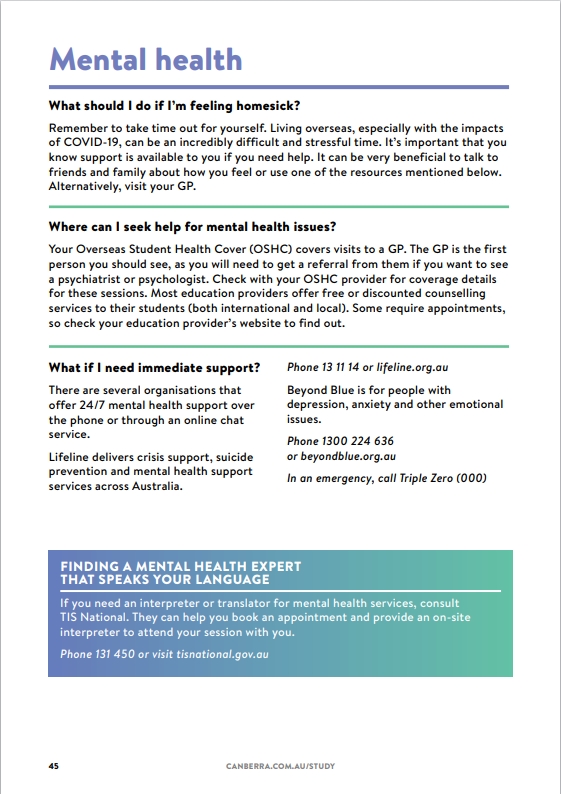 Mental health

What should I do if I'm feeling homesick?

Remember to take time out for yourself. Living overseas, especially with the impacts of COVID-19, can be an incredibly difficult and stressful time. It's important that you know support is available to you if you need help. It can be very beneficial to talk to friends and family about how you feel or use one of the resources mentioned below. Alternatively, visit your GP.

Where can I seek help for mental health issues?

Your Overseas Student Health Cover (OSHC) covers visits to a GP. The GP is the first person you should see, as you will need to get a referral from them if you want to see a psychiatrist or psychologist. Check with your OSHC provider for coverage details for these sessions. Most education providers offer free or discounted counselling services to their students (both international and local). Some require appointments, so check your education provider's website to find out.

What if I need immediate support?

There are several organisations that offer 24/7 mental health support over the phone or through an online chat service.

Lifeline delivers crisis support, suicide prevention and mental health support services across Australia.

Phone 13 11 14 or lifeline.org.au

Beyond Blue is for people with depression, anxiety and other emotional issues.

Phone 1300 224 636 or beyondblue.org.au

In an emergency, call Triple Zero (000)

FINDING A MENTAL HEALTH EXPERT THAT SPEAKS YOUR LANGUAGE

If you need an interpreter or translator for mental health services, consult TIS National. They can help you book an appointment and provide an on-site interpreter to attend your session with you.

Phone 131 450 or visit tisnational.gov.au

45

CANBERRA.COM.AU/STUDY